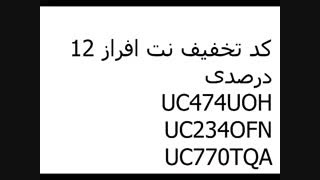 کد تخفیف نت افراز 12 درصدی
UC474UOH
UC234OFN
UC770TQA